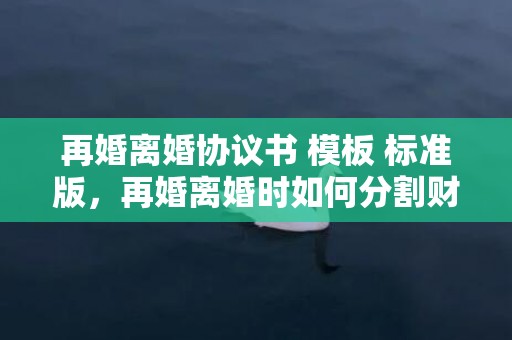 再婚离婚协议书 模板 标准版，再婚离婚时如何分割财